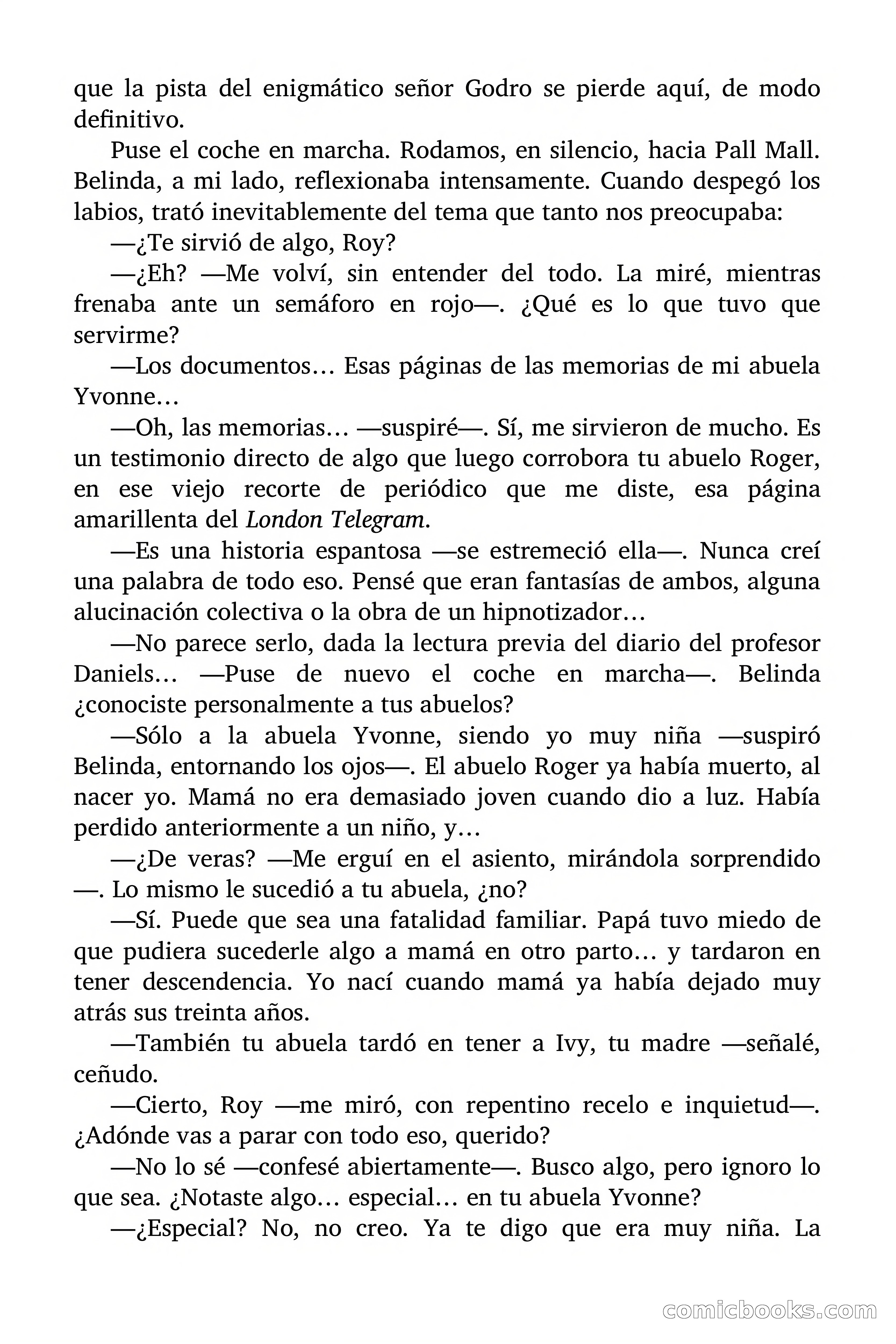 que la pista del enigmático señor Godro se pierde aquí, de modo definitivo.

Puse el coche en marcha. Rodamos, en silencio, hacia Pall Mall. Belinda, a mi lado, reflexionaba intensamente. Cuando despegó los labios, trató inevitablemente del tema que tanto nos preocupaba:

—¿Te sirvió de algo, Roy?

—¿Eh? —Me volví, sin entender del todo. La miré, mientras frenaba ante un semáforo en rojo—. ¿Qué es lo que tuvo que servirme?

—Los documentos… Esas páginas de las memorias de mi abuela Yvonne…

—Oh, las memorias… —suspiré—. Sí, me sirvieron de mucho. Es un testimonio directo de algo que luego corrobora tu abuelo Roger, en ese viejo recorte de periódico que me diste, esa página amarillenta del London Telegram.

—Es una historia espantosa —se estremeció ella—. Nunca creí una palabra de todo eso. Pensé que eran fantasías de ambos, alguna alucinación colectiva o la obra de un hipnotizador…

—No parece serlo, dada la lectura previa del diario del profesor Daniels… —Puse de nuevo el coche en marcha—. Belinda ¿conociste personalmente a tus abuelos?

—Sólo a la abuela Yvonne, siendo yo muy niña —suspiró Belinda, entornando los ojos—. El abuelo Roger ya había muerto, al nacer yo. Mamá no era demasiado joven cuando dio a luz. Había perdido anteriormente a un niño, y…

—¿De veras? —Me erguí en el asiento, mirándola sorprendido —. Lo mismo le sucedió a tu abuela, ¿no?

—Sí. Puede que sea una fatalidad familiar. Papá tuvo miedo de que pudiera sucederle algo a mamá en otro parto… y tardaron en tener descendencia. Yo nací cuando mamá ya había dejado muy atrás sus treinta años.

—También tu abuela tardó en tener a Ivy, tu madre —señalé, ceñudo.

—Cierto, Roy —me miró, con repentino recelo e inquietud—. ¿Adónde vas a parar con todo eso, querido?

—No lo sé —confesé abiertamente—. Busco algo, pero ignoro lo que sea. ¿Notaste algo… especial… en tu abuela Yvonne?

—¿Especial? No, no creo. Ya te digo que era muy niña. La

comicbooks.com